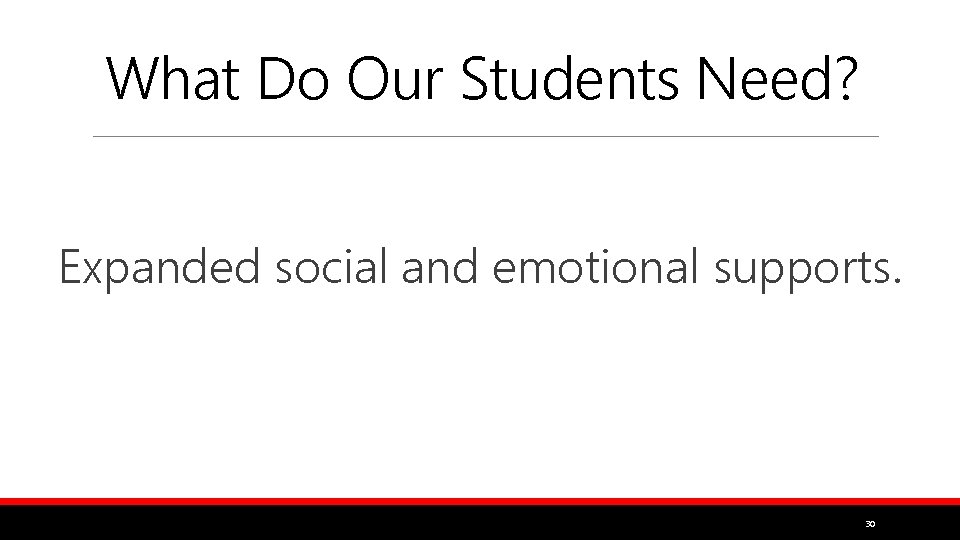 What Do Our Students Need?

Expanded social and emotional supports.

30